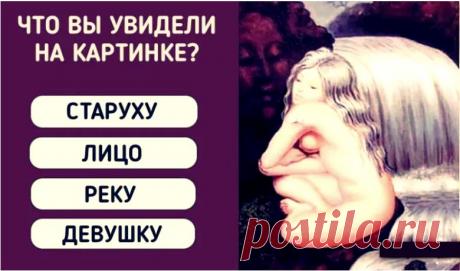 ЧТО ВЫ УВИДЕЛИ НА КАРТИНКЕ?

СТАРУХУ

ЛИЦО

РЕКУ

ДЕВУШКУ

postila.ru